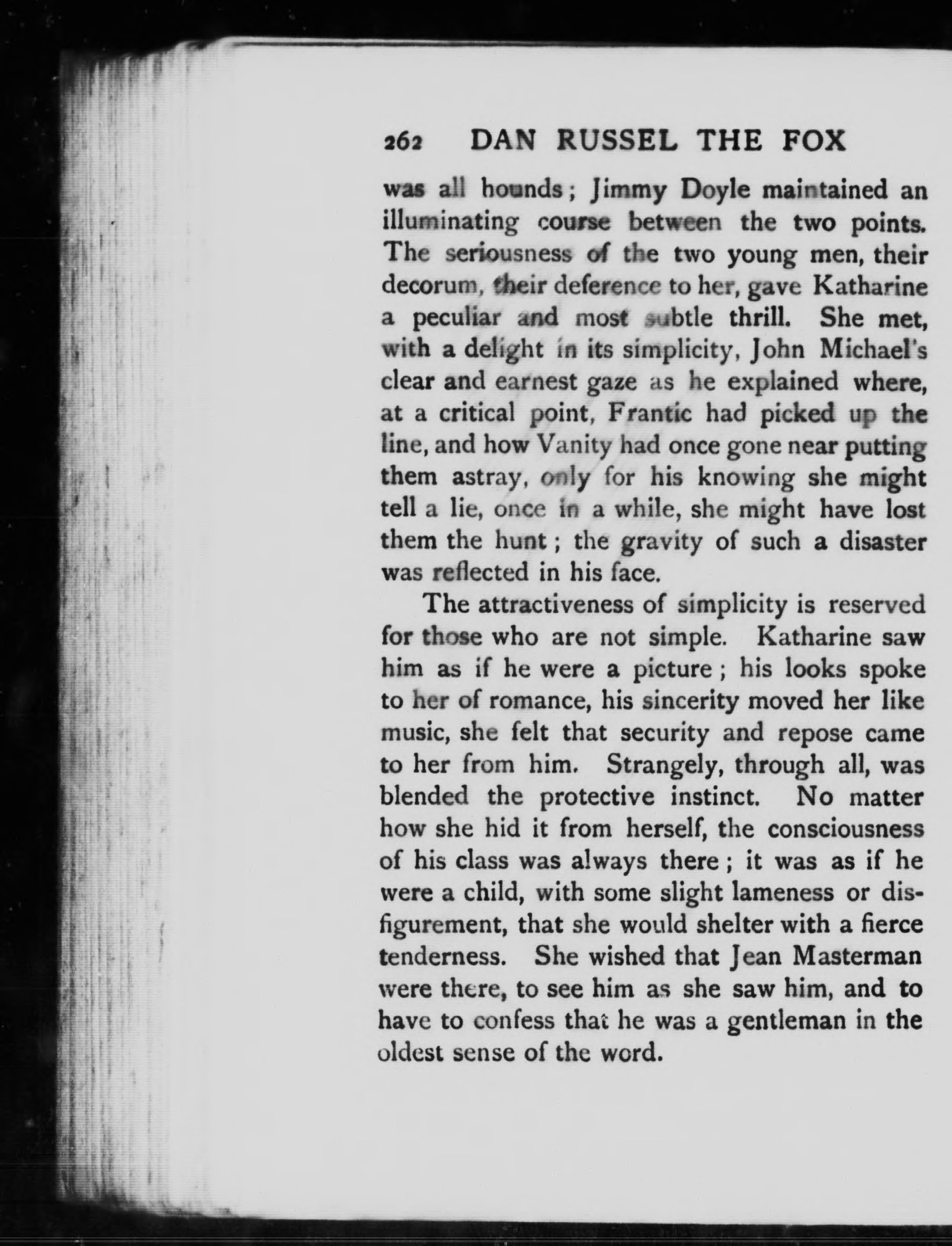 262 DAN RUSSEL THE FOX

was all hounds; Jimmy Doyle maintained an illuminating course between the two points. The seriousness of the two young men, their decorum, their deference to her, gave Katharine a peculiar and most subtle thrill. She met, with a delight in its simplicity, John Michael's clear and earnest gaze as he explained where, at a critical point, Frantic had picked up the line, and how Vanity had once gone near putting them astray, only for his knowing she might tell a lie, once in a while, she might have lost them the hunt; the gravity of such a disaster was reflected in his face.

The attractiveness of simplicity is reserved for those who are not simple. Katharine saw him as if he were a picture; his looks spoke to her of romance, his sincerity moved her like music, she felt that security and repose came to her from him. Strangely, through all, was blended the protective instinct. No matter how she hid it from herself, the consciousness of his class was always there; it was as if he were a child, with some slight lameness or disfigurement, that she would shelter with a fierce tenderness. She wished that Jean Masterman were there, to see him as she saw him, and to have to confess that he was a gentleman in the oldest sense of the word.